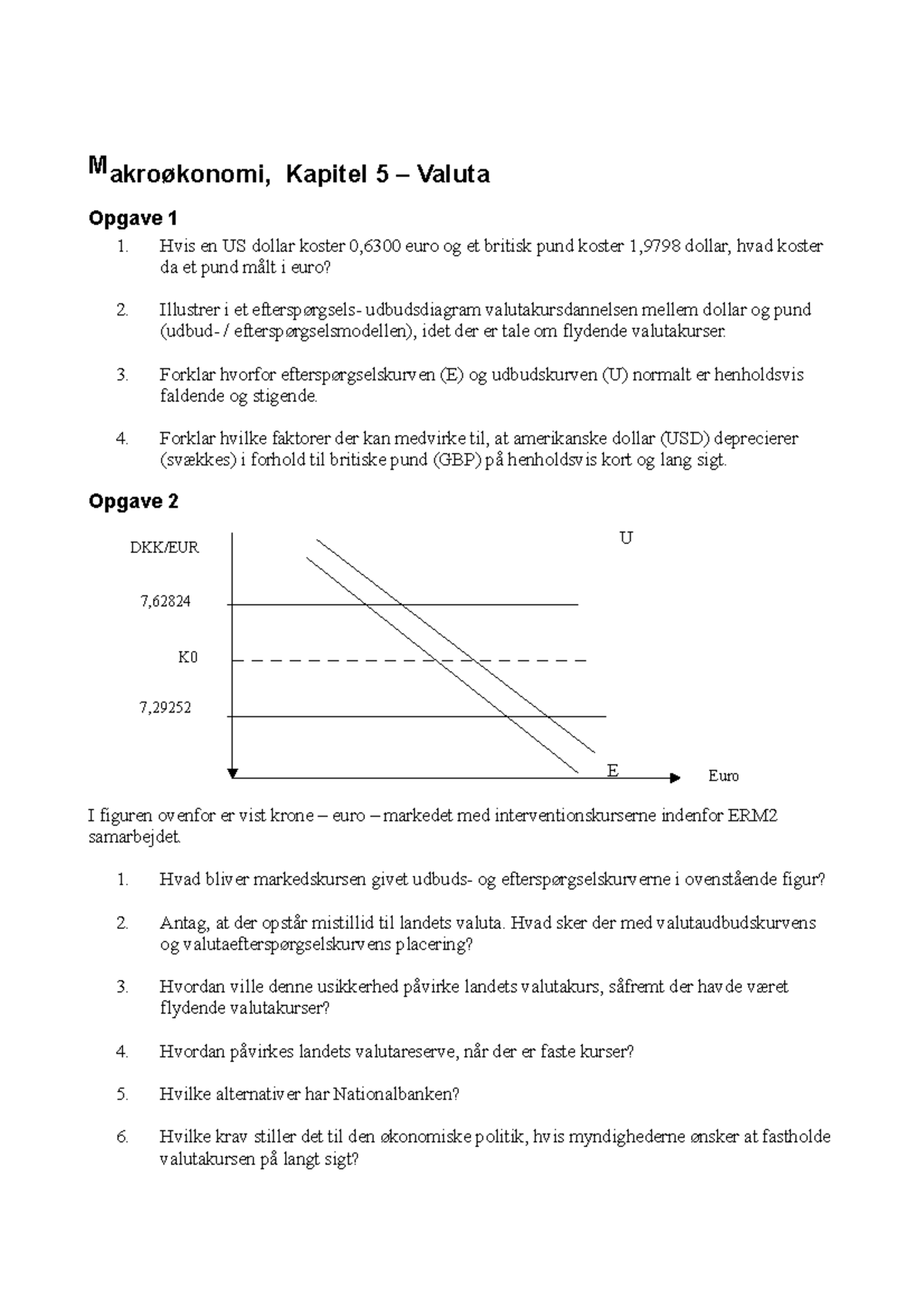 Makroøkonomi, Kapitel 5 – Valuta

Opgave 1

1. Hvis en US dollar koster 0,6300 euro og et britisk pund koster 1,9798 dollar, hvad koster da et pund målt i euro?

2. Illustrer i et efterspørgsels- udbudsdiagram valutakursdannelsen mellem dollar og pund (udbud- / efterspørgselsmodellen), idet der er tale om flydende valutakurser.

3. Forklar hvorfor efterspørgselskurven (E) og udbudskurven (U) normalt er henholdsvis faldende og stigende.

4. Forklar hvilke faktorer der kan medvirke til, at amerikanske dollar (USD) deprecierer (svækkes) i forhold til britiske pund (GBP) på henholdsvis kort og lang sigt.

Opgave 2

DKK/EUR
U
7,62824
K0
7,29252
E
Euro

I figuren ovenfor er vist krone – euro – markedet med interventionskurserne indenfor ERM2 samarbejdet.

1. Hvad bliver markedskursen givet udbuds- og efterspørgselskurverne i ovenstående figur?

2. Antag, at der opstår mistillid til landets valuta. Hvad sker der med valutaudbudskurvens og valutaefterspørgselskurvens placering?

3. Hvordan ville denne usikkerhed påvirke landets valutakurs, såfremt der havde været flydende valutakurser?

4. Hvordan påvirkes landets valutareserve, når der er faste kurser?

5. Hvilke alternativer har Nationalbanken?

6. Hvilke krav stiller det til den økonomiske politik, hvis myndighederne ønsker at fastholde valutakursen på langt sigt?